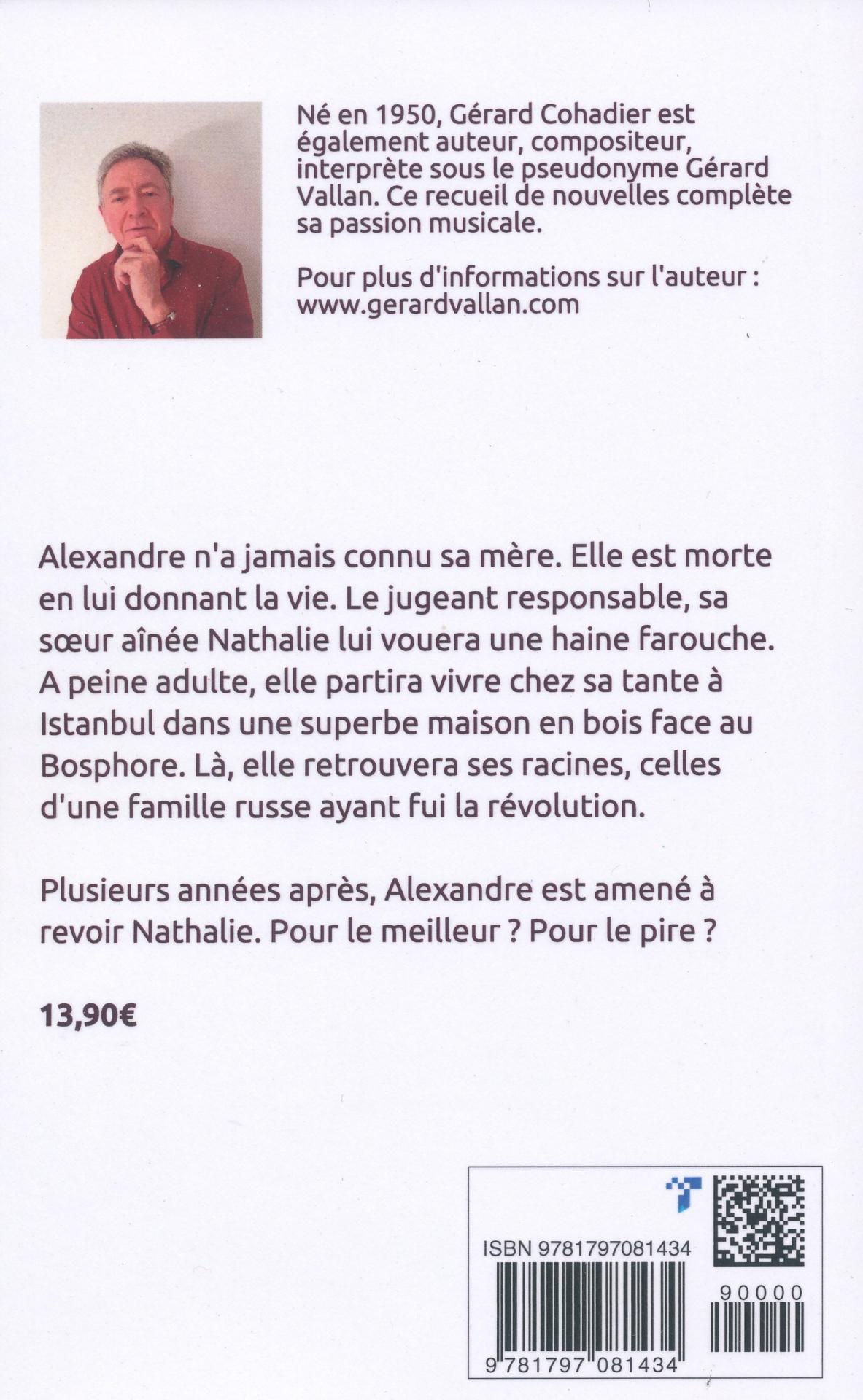 Né en 1950, Gérard Cohadier est également auteur, compositeur, interprète sous le pseudonyme Gérard Vallan. Ce recueil de nouvelles complète sa passion musicale.

Pour plus d'informations sur l'auteur : www.gerardvallan.com

Alexandre n'a jamais connu sa mère. Elle est morte en lui donnant la vie. Le jugeant responsable, sa sœur aînée Nathalie lui vouera une haine farouche. A peine adulte, elle partira vivre chez sa tante à Istanbul dans une superbe maison en bois face au Bosphore. Là, elle retrouvera ses racines, celles d'une famille russe ayant fui la révolution.

Plusieurs années après, Alexandre est amené à revoir Nathalie. Pour le meilleur ? Pour le pire ?

13,90€

ISBN 9781797081434

90000

9 781797 081434